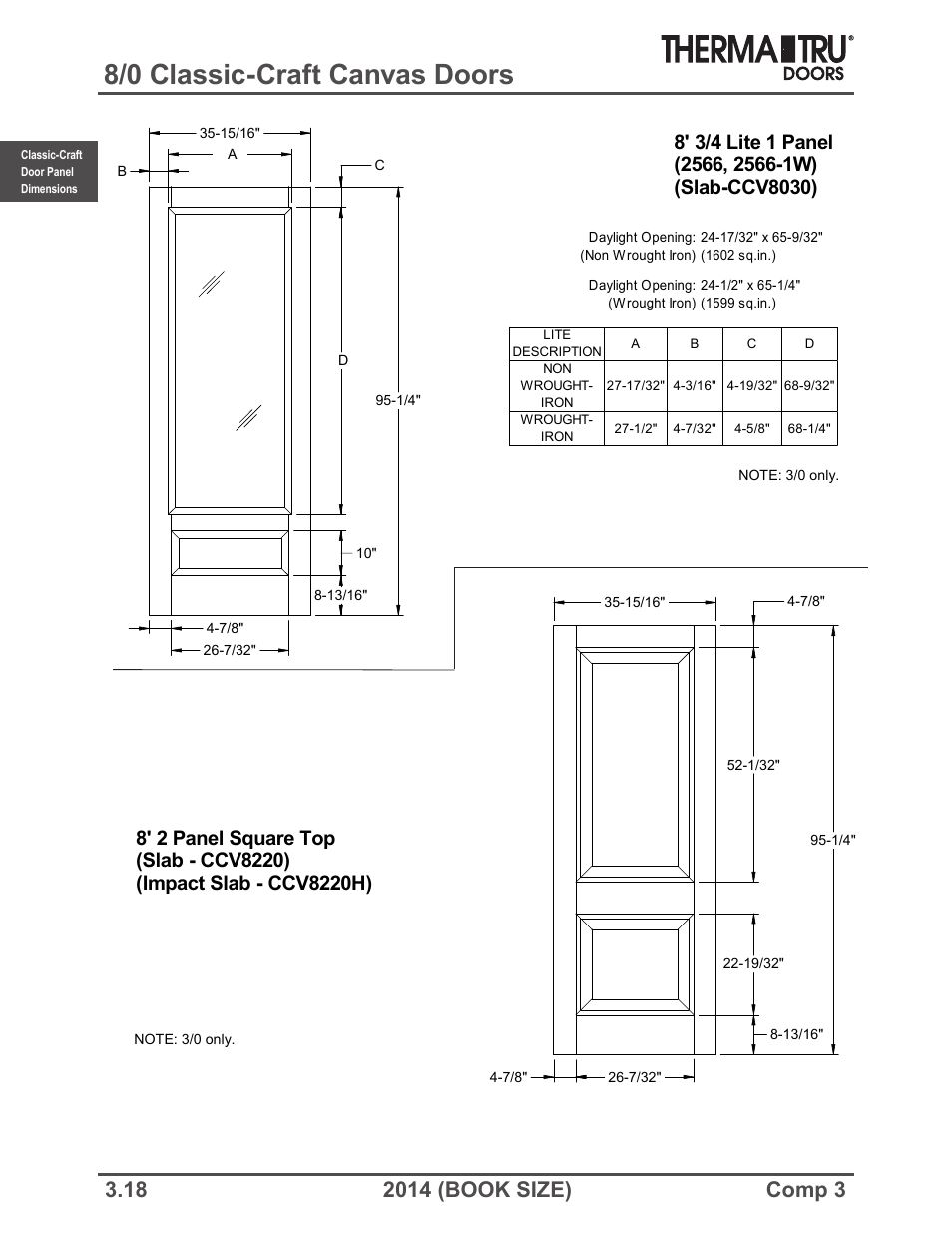 8/0 Classic-Craft Canvas Doors

THERMA TRU® DOORS

Classic-Craft Door Panel Dimensions

35-15/16"
A
B
C
D
95-1/4"
10"
8-13/16"
4-7/8"
26-7/32"

8' 3/4 Lite 1 Panel (2566, 2566-1W) (Slab-CCV8030)

Daylight Opening: 24-17/32" x 65-9/32" (Non Wrought Iron) (1602 sq.in.)

Daylight Opening: 24-1/2" x 65-1/4" (Wrought Iron) (1599 sq.in.)

| LITE DESCRIPTION | A | B | C | D |
|---|---|---|---|---|
| NON WROUGHT-IRON | 27-17/32" | 4-3/16" | 4-19/32" | 68-9/32" |
| WROUGHT-IRON | 27-1/2" | 4-7/32" | 4-5/8" | 68-1/4" |

NOTE: 3/0 only.

35-15/16"
4-7/8"
52-1/32"
95-1/4"
22-19/32"
8-13/16"
4-7/8"
26-7/32"

8' 2 Panel Square Top (Slab - CCV8220) (Impact Slab - CCV8220H)

NOTE: 3/0 only.

3.18 2014 (BOOK SIZE) Comp 3